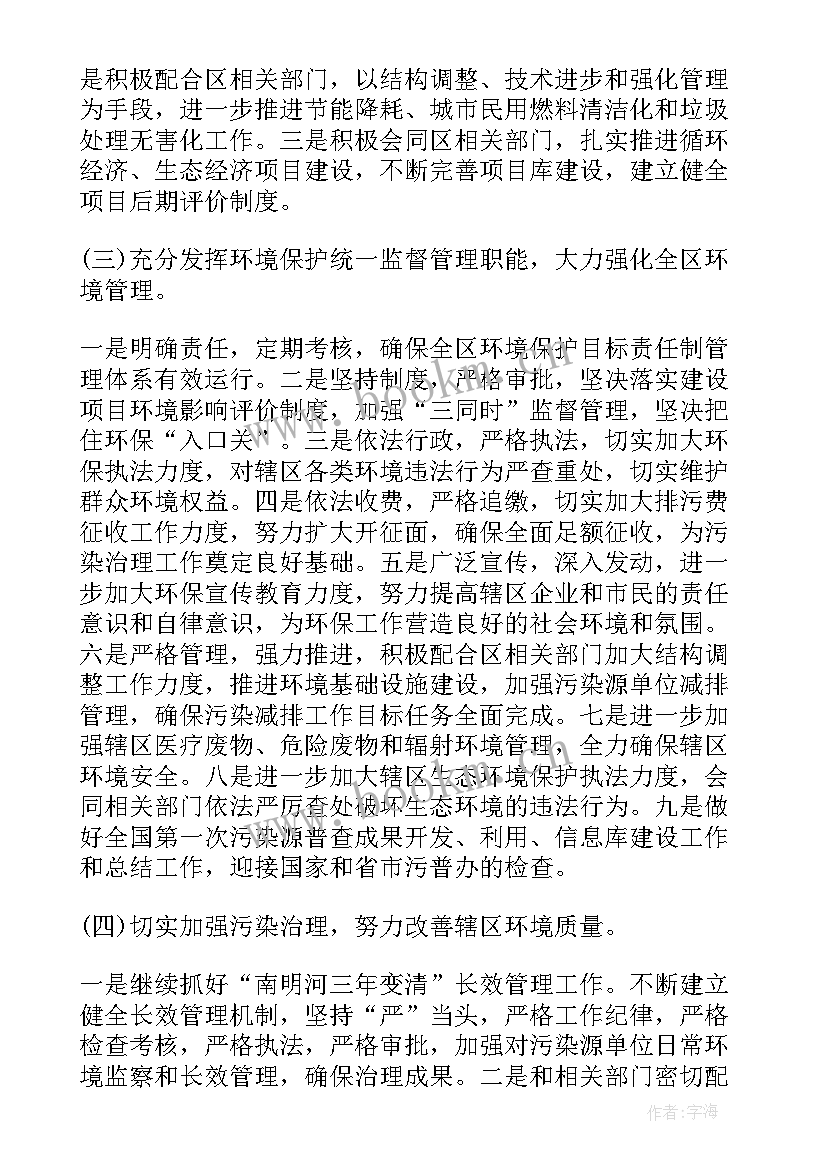 是积极配合区相关部门，以结构调整、技术进步和强化管理为手段，进一步推进节能降耗、城市民用燃料清洁化和垃圾处理无害化工作。三是积极会同区相关部门，扎实推进循环经济、生态经济项目建设，不断完善项目库建设，建立健全项目后期评价制度。

(三)充分发挥环境保护统一监督管理职能，大力强化全区环境管理。

一是明确责任，定期考核，确保全区环境保护目标责任制管理体系有效运行。二是坚持制度，严格审批，坚决落实建设项目环境影响评价制度，加强“三同时”监督管理，坚决把住环保“入口关”。三是依法行政，严格执法，切实加大环保执法力度，对辖区各类环境违法行为严查重处，切实维护群众环境权益。四是依法收费，严格追缴，切实加大排污费征收工作力度，努力扩大开征面，确保全面足额征收，为污染治理工作奠定良好基础。五是广泛宣传，深入发动，进一步加大环保宣传教育力度，努力提高辖区企业和市民的责任意识和自律意识，为环保工作营造良好的社会环境和氛围。六是严格管理，强力推进，积极配合区相关部门加大结构调整工作力度，推进环境基础设施建设，加强污染源单位减排管理，确保污染减排工作目标任务全面完成。七是进一步加强辖区医疗废物、危险废物和辐射环境管理，全力确保辖区环境安全。八是进一步加大辖区生态环境保护执法力度，会同相关部门依法严厉查处破坏生态环境的违法行为。九是做好全国第一次污染源普查成果开发、利用、信息库建设工作和总结工作，迎接国家和省市污普办的检查。

(四)切实加强污染治理，努力改善辖区环境质量。

一是继续抓好“南明河三年变清”长效管理工作。不断建立健全长效管理机制，坚持“严”当头，严格工作纪律，严格检查考核，严格执法，严格审批，加强对污染源单位日常环境监察和长效管理，确保治理成果。二是和相关部门密切配

作者：宇海